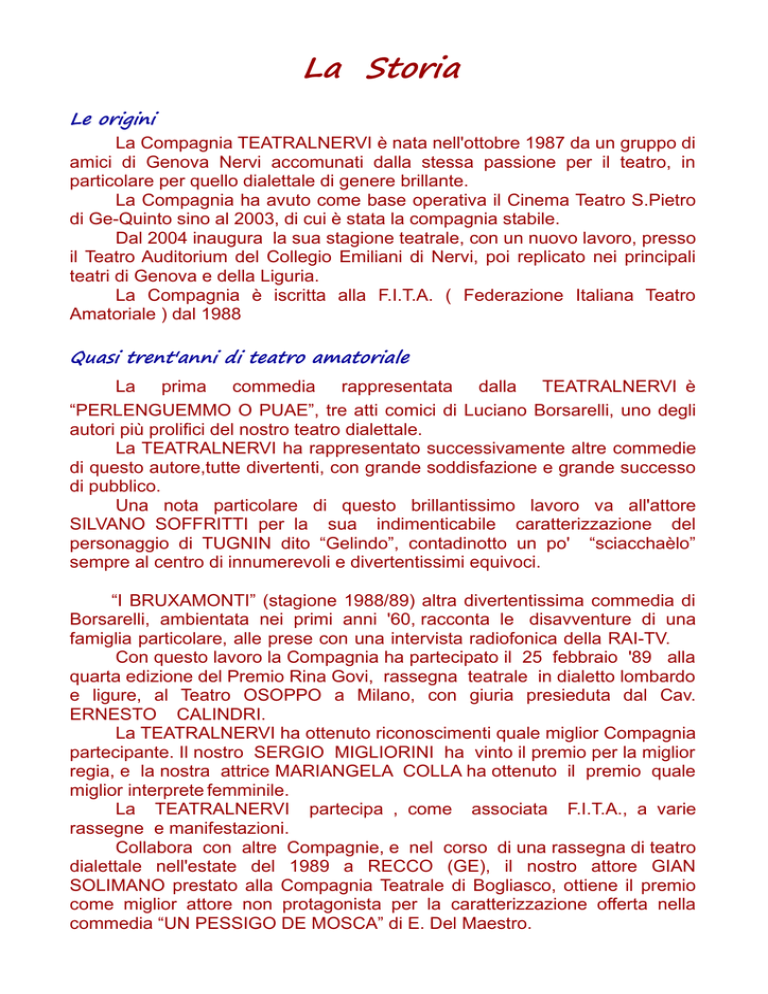 La Storia

Le origini

La Compagnia TEATRALNERVI è nata nell'ottobre 1987 da un gruppo di amici di Genova Nervi accomunati dalla stessa passione per il teatro, in particolare per quello dialettale di genere brillante.

La Compagnia ha avuto come base operativa il Cinema Teatro S.Pietro di Ge-Quinto sino al 2003, di cui è stata la compagnia stabile.

Dal 2004 inaugura la sua stagione teatrale, con un nuovo lavoro, presso il Teatro Auditorium del Collegio Emiliani di Nervi, poi replicato nei principali teatri di Genova e della Liguria.

La Compagnia è iscritta alla F.I.T.A. ( Federazione Italiana Teatro Amatoriale ) dal 1988

Quasi trent'anni di teatro amatoriale

La prima commedia rappresentata dalla TEATRALNERVI è "PERLENGUEMMO O PUAE", tre atti comici di Luciano Borsarelli, uno degli autori più prolifici del nostro teatro dialettale.

La TEATRALNERVI ha rappresentato successivamente altre commedie di questo autore,tutte divertenti, con grande soddisfazione e grande successo di pubblico.

Una nota particolare di questo brillantissimo lavoro va all'attore SILVANO SOFFRITTI per la sua indimenticabile caratterizzazione del personaggio di TUGNIN dito "Gelindo", contadinotto un po' "sciacchaèlo" sempre al centro di innumerevoli e divertentissimi equivoci.

"I BRUXAMONTI" (stagione 1988/89) altra divertentissima commedia di Borsarelli, ambientata nei primi anni '60, racconta le disavventure di una famiglia particolare, alle prese con una intervista radiofonica della RAI-TV.

Con questo lavoro la Compagnia ha partecipato il 25 febbraio '89 alla quarta edizione del Premio Rina Govi, rassegna teatrale in dialetto lombardo e ligure, al Teatro OSOPPO a Milano, con giuria presieduta dal Cav. ERNESTO CALINDRI.

La TEATRALNERVI ha ottenuto riconoscimenti quale miglior Compagnia partecipante. Il nostro SERGIO MIGLIORINI ha vinto il premio per la miglior regia, e la nostra attrice MARIANGELA COLLA ha ottenuto il premio quale miglior interprete femminile.

La TEATRALNERVI partecipa , come associata F.I.T.A., a varie rassegne e manifestazioni.

Collabora con altre Compagnie, e nel corso di una rassegna di teatro dialettale nell'estate del 1989 a RECCO (GE), il nostro attore GIAN SOLIMANO prestato alla Compagnia Teatrale di Bogliasco, ottiene il premio come miglior attore non protagonista per la caratterizzazione offerta nella commedia "UN PESSIGO DE MOSCA" di E. Del Maestro.